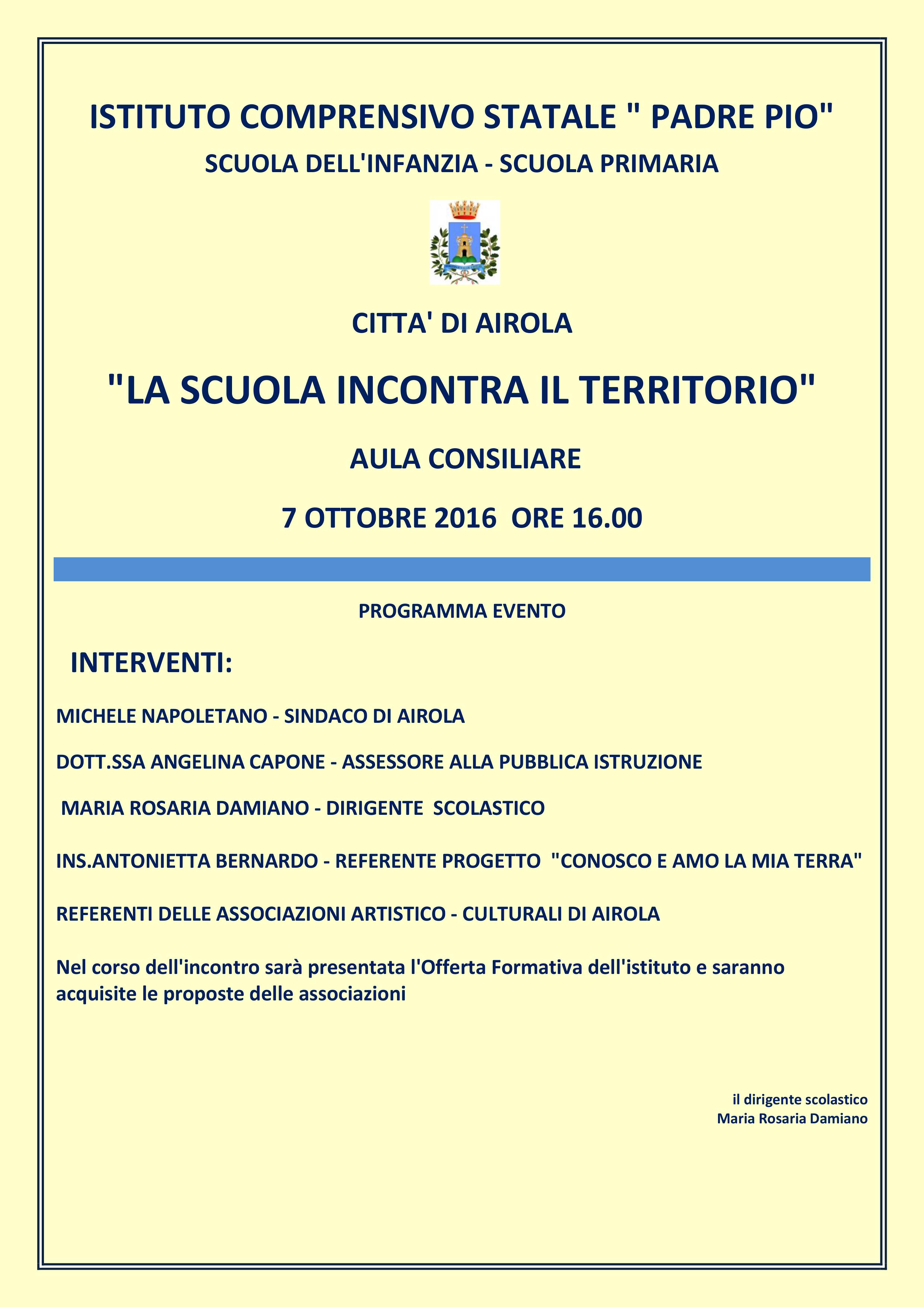 ISTITUTO COMPRENSIVO STATALE " PADRE PIO"

SCUOLA DELL'INFANZIA - SCUOLA PRIMARIA

CITTA' DI AIROLA

"LA SCUOLA INCONTRA IL TERRITORIO"

AULA CONSILIARE

7 OTTOBRE 2016  ORE 16.00

PROGRAMMA EVENTO

INTERVENTI:

MICHELE NAPOLETANO - SINDACO DI AIROLA

DOTT.SSA ANGELINA CAPONE - ASSESSORE ALLA PUBBLICA ISTRUZIONE

MARIA ROSARIA DAMIANO - DIRIGENTE  SCOLASTICO

INS.ANTONIETTA BERNARDO - REFERENTE PROGETTO  "CONOSCO E AMO LA MIA TERRA"

REFERENTI DELLE ASSOCIAZIONI ARTISTICO - CULTURALI DI AIROLA

Nel corso dell'incontro sarà presentata l'Offerta Formativa dell'istituto e saranno acquisite le proposte delle associazioni

il dirigente scolastico
Maria Rosaria Damiano